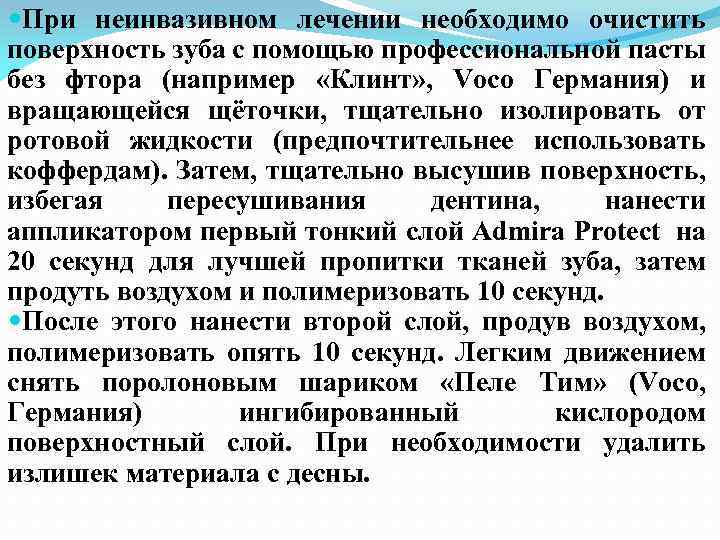 • При неинвазивном лечении необходимо очистить поверхность зуба с помощью профессиональной пасты без фтора (например «Клинт», Voco Германия) и вращающейся щёточки, тщательно изолировать от ротовой жидкости (предпочтительнее использовать коффердам). Затем, тщательно высушив поверхность, избегая пересушивания дентина, нанести аппликатором первый тонкий слой Admira Protect на 20 секунд для лучшей пропитки тканей зуба, затем продуть воздухом и полимеризовать 10 секунд.

• После этого нанести второй слой, продув воздухом, полимеризовать опять 10 секунд. Легким движением снять поролоновым шариком «Пеле Тим» (Voco, Германия) ингибированный кислородом поверхностный слой. При необходимости удалить излишек материала с десны.